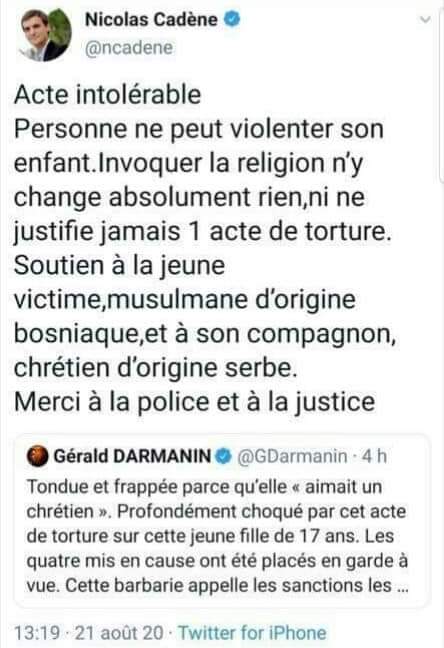 Nicolas Cadène
@ncadene

Acte intolérable
Personne ne peut violenter son enfant.Invoquer la religion n'y change absolument rien,ni ne justifie jamais 1 acte de torture.
Soutien à la jeune victime,musulmane d'origine bosniaque,et à son compagnon, chrétien d'origine serbe.
Merci à la police et à la justice

Gérald DARMANIN @GDarmanin · 4 h
Tondue et frappée parce qu'elle « aimait un chrétien ». Profondément choqué par cet acte de torture sur cette jeune fille de 17 ans. Les quatre mis en cause ont été placés en garde à vue. Cette barbarie appelle les sanctions les ...

13:19 · 21 août 20 · Twitter for iPhone